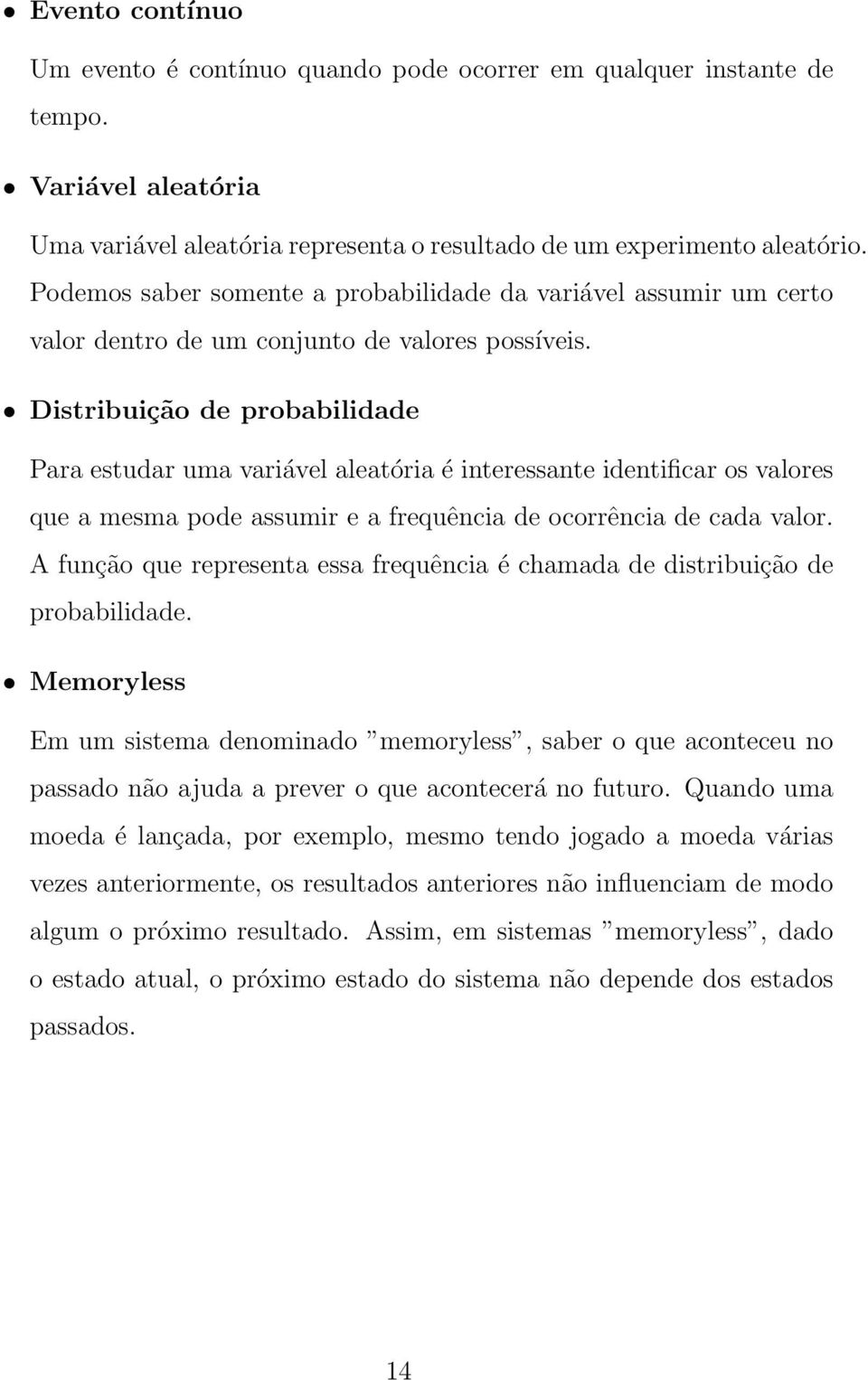 • Evento contínuo

Um evento é contínuo quando pode ocorrer em qualquer instante de tempo.

• Variável aleatória

Uma variável aleatória representa o resultado de um experimento aleatório. Podemos saber somente a probabilidade da variável assumir um certo valor dentro de um conjunto de valores possíveis.

• Distribuição de probabilidade

Para estudar uma variável aleatória é interessante identificar os valores que a mesma pode assumir e a frequência de ocorrência de cada valor. A função que representa essa frequência é chamada de distribuição de probabilidade.

• Memoryless

Em um sistema denominado ”memoryless”, saber o que aconteceu no passado não ajuda a prever o que acontecerá no futuro. Quando uma moeda é lançada, por exemplo, mesmo tendo jogado a moeda várias vezes anteriormente, os resultados anteriores não influenciam de modo algum o próximo resultado. Assim, em sistemas ”memoryless”, dado o estado atual, o próximo estado do sistema não depende dos estados passados.

14